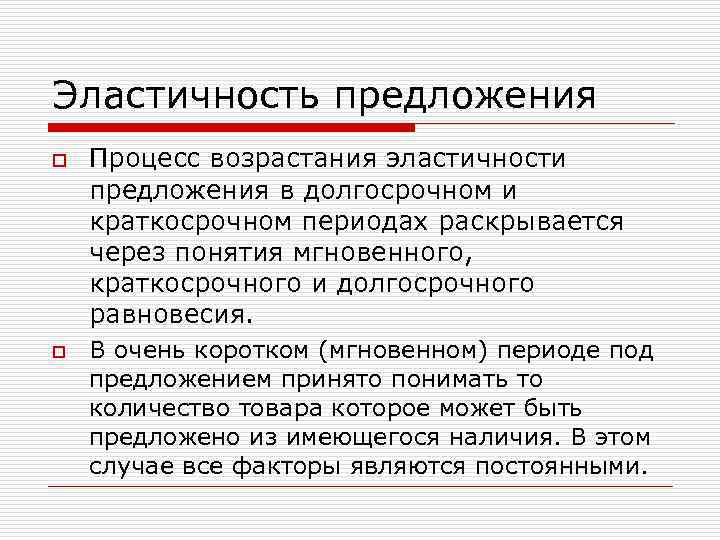 Эластичность предложения

Процесс возрастания эластичности предложения в долгосрочном и краткосрочном периодах раскрывается через понятия мгновенного, краткосрочного и долгосрочного равновесия.

В очень коротком (мгновенном) периоде под предложением принято понимать то количество товара которое может быть предложено из имеющегося наличия. В этом случае все факторы являются постоянными.